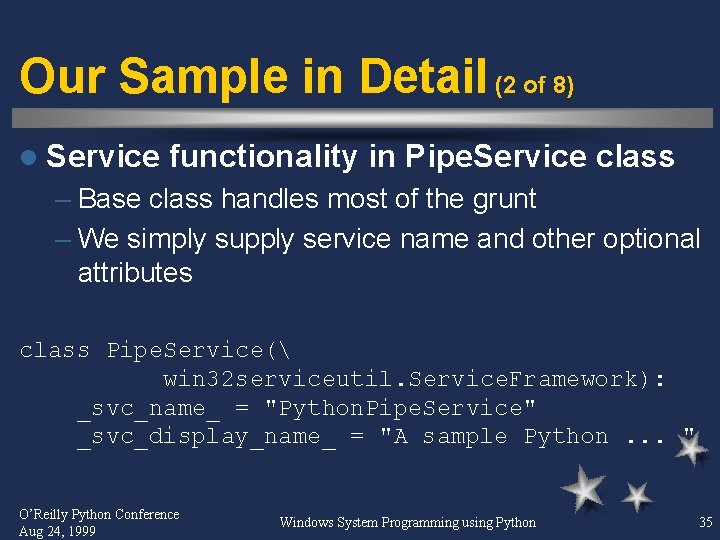 Our Sample in Detail (2 of 8)

Service functionality in PipeService class

– Base class handles most of the grunt

– We simply supply service name and other optional attributes

class PipeService(\
        win32serviceutil.ServiceFramework):
    _svc_name_ = "PythonPipeService"
    _svc_display_name_ = "A sample Python ... "

O'Reilly Python Conference
Aug 24, 1999

Windows System Programming using Python

35